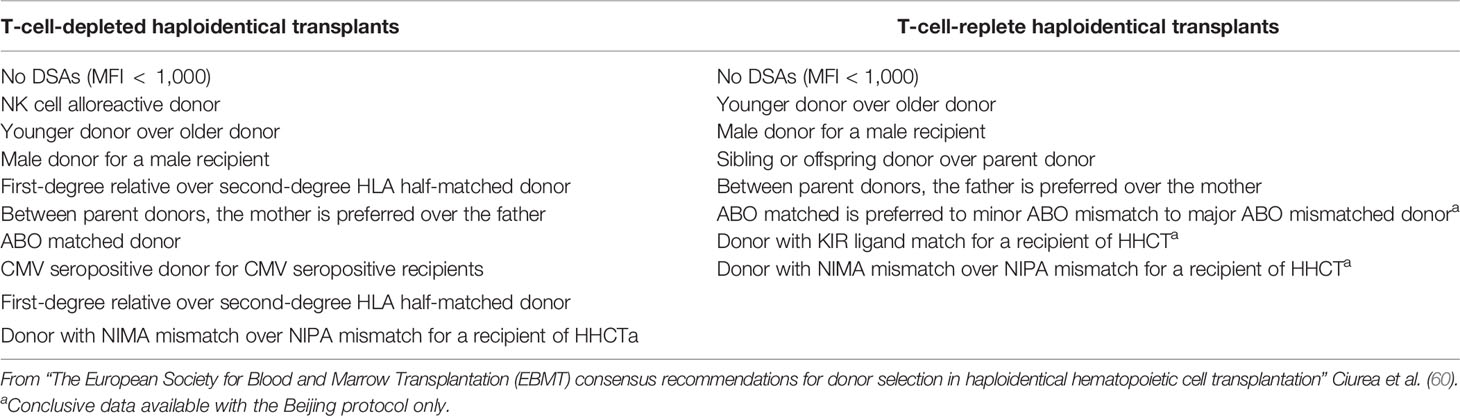 | T-cell-depleted haploidentical transplants | T-cell-replete haploidentical transplants |
|---|---|
| No DSAs (MFI < 1,000) | No DSAs (MFI < 1,000) |
| NK cell alloreactive donor | Younger donor over older donor |
| Younger donor over older donor | Male donor for a male recipient |
| Male donor for a male recipient | Sibling or offspring donor over parent donor |
| First-degree relative over second-degree HLA half-matched donor | Between parent donors, the father is preferred over the mother |
| Between parent donors, the mother is preferred over the father | ABO matched is preferred to minor ABO mismatch to major ABO mismatched donor$^a$ |
| ABO matched donor | Donor with KIR ligand match for a recipient of HHCT$^a$ |
| CMV seropositive donor for CMV seropositive recipients | Donor with NIMA mismatch over NIPA mismatch for a recipient of HHCT$^a$ |
| First-degree relative over second-degree HLA half-matched donor | |
| Donor with NIMA mismatch over NIPA mismatch for a recipient of HHCTa | |

From "The European Society for Blood and Marrow Transplantation (EBMT) consensus recommendations for donor selection in haploidentical hematopoietic cell transplantation" Ciurea et al. (60).
$^a$Conclusive data available with the Beijing protocol only.